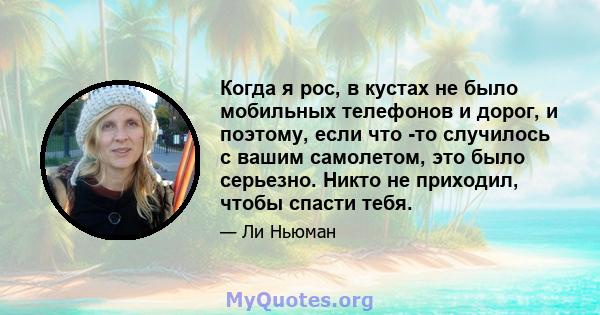 Когда я рос, в кустах не было мобильных телефонов и дорог, и поэтому, если что -то случилось с вашим самолетом, это было серьезно. Никто не приходил, чтобы спасти тебя.

— Ли Ньюман

MyQuotes.org